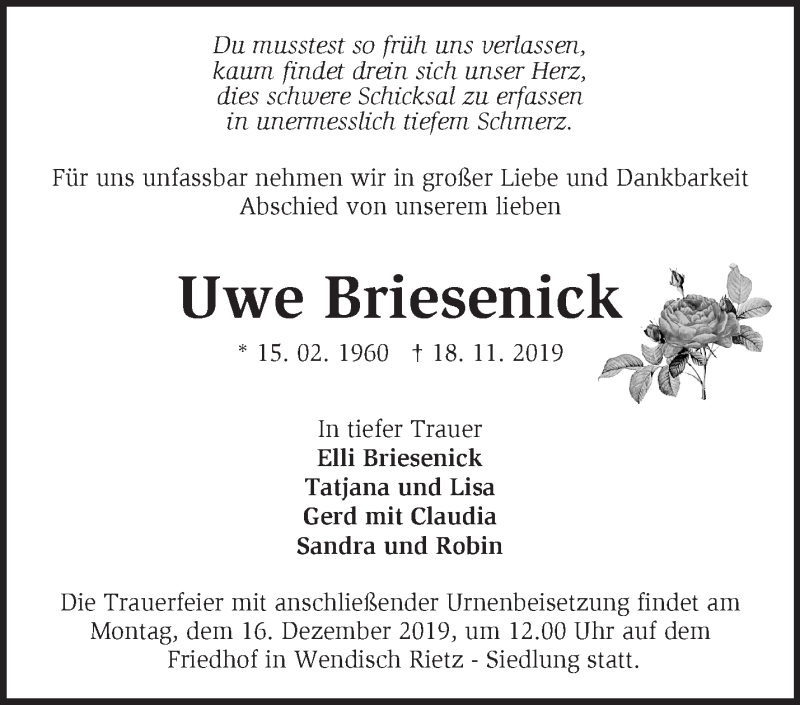 Du musstest so früh uns verlassen,
kaum findet drein sich unser Herz,
dies schwere Schicksal zu erfassen
in unermesslich tiefem Schmerz.

Für uns unfassbar nehmen wir in großer Liebe und Dankbarkeit Abschied von unserem lieben

Uwe Briesenick

* 15. 02. 1960 † 18. 11. 2019

In tiefer Trauer
Elli Briesenick
Tatjana und Lisa
Gerd mit Claudia
Sandra und Robin

Die Trauerfeier mit anschließender Urnenbeisetzung findet am Montag, dem 16. Dezember 2019, um 12.00 Uhr auf dem Friedhof in Wendisch Rietz - Siedlung statt.